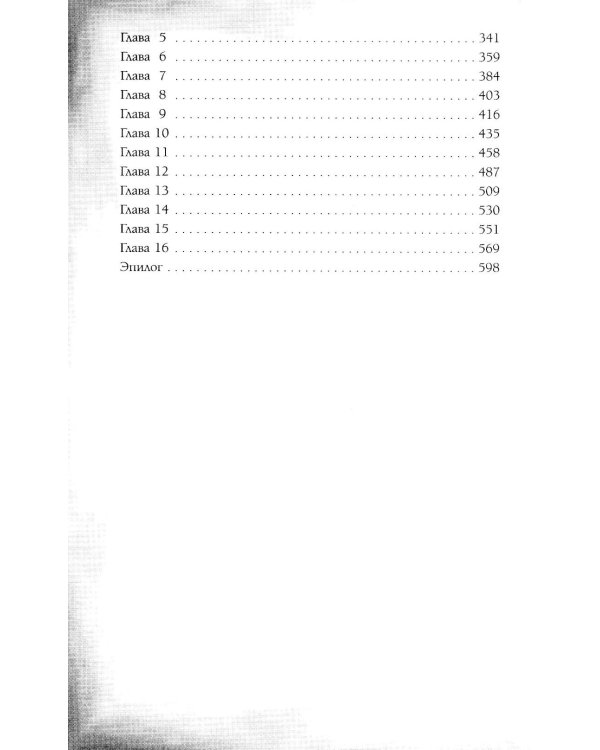 Глава 5 341
Глава 6 359
Глава 7 384
Глава 8 403
Глава 9 416
Глава 10 435
Глава 11 458
Глава 12 487
Глава 13 509
Глава 14 530
Глава 15 551
Глава 16 569
Эпилог 598